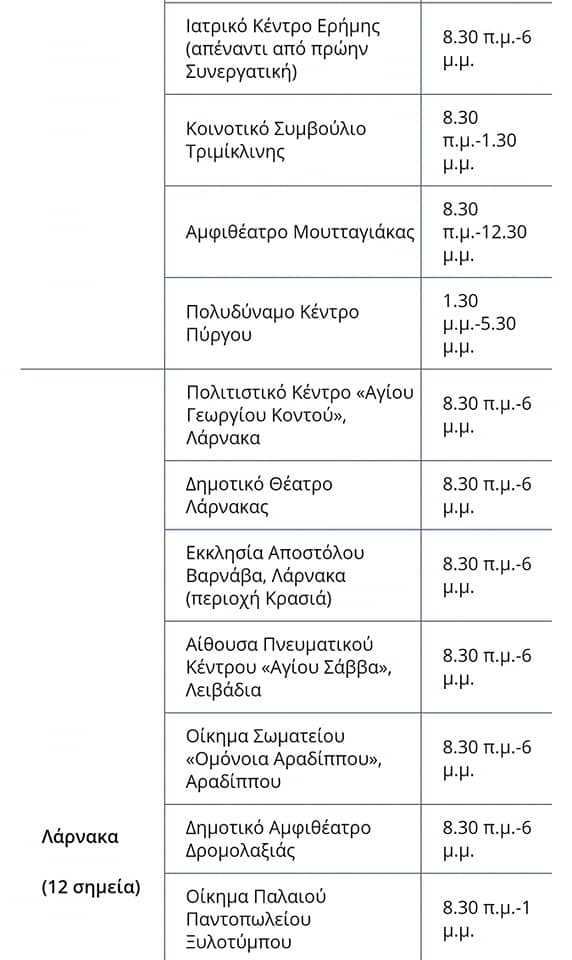 |  |  |  |
|---|---|---|
|  | Ιατρικό Κέντρο Ερήμης (απέναντι από πρώην Συνεργατική) | 8.30 π.μ.-6 μ.μ. |
|  | Κοινοτικό Συμβούλιο Τριμίκλινης | 8.30 π.μ.-1.30 μ.μ. |
|  | Αμφιθέατρο Μουτταγιάκας | 8.30 π.μ.-12.30 μ.μ. |
|  | Πολυδύναμο Κέντρο Πύργου | 1.30 μ.μ.-5.30 μ.μ. |
| Λάρνακα (12 σημεία) | Πολιτιστικό Κέντρο «Αγίου Γεωργίου Κοντού», Λάρνακα | 8.30 π.μ.-6 μ.μ. |
|  | Δημοτικό Θέατρο Λάρνακας | 8.30 π.μ.-6 μ.μ. |
|  | Εκκλησία Αποστόλου Βαρνάβα, Λάρνακα (περιοχή Κρασιά) | 8.30 π.μ.-6 μ.μ. |
|  | Αίθουσα Πνευματικού Κέντρου «Αγίου Σάββα», Λειβάδια | 8.30 π.μ.-6 μ.μ. |
|  | Οίκημα Σωματείου «Ομόνοια Αραδίππου», Αραδίππου | 8.30 π.μ.-6 μ.μ. |
|  | Δημοτικό Αμφιθέατρο Δρομολαξιάς | 8.30 π.μ.-6 μ.μ. |
|  | Οίκημα Παλαιού Παντοπωλείου Ξυλοτύμπου | 8.30 π.μ.-1 μ.μ. |